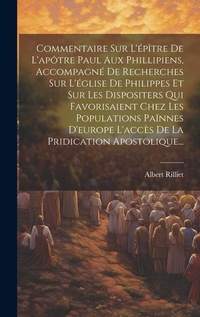 Commentaire Sur L'épître De L'apôtre Paul Aux Phillipiens, Accompagné De Recherches Sur L'église De Philippes Et Sur Les Dispositers Qui Favorisaient Chez Les Populations Païnnes D'europe L'accès De La Pridication Apostolique...

Albert Rilliet